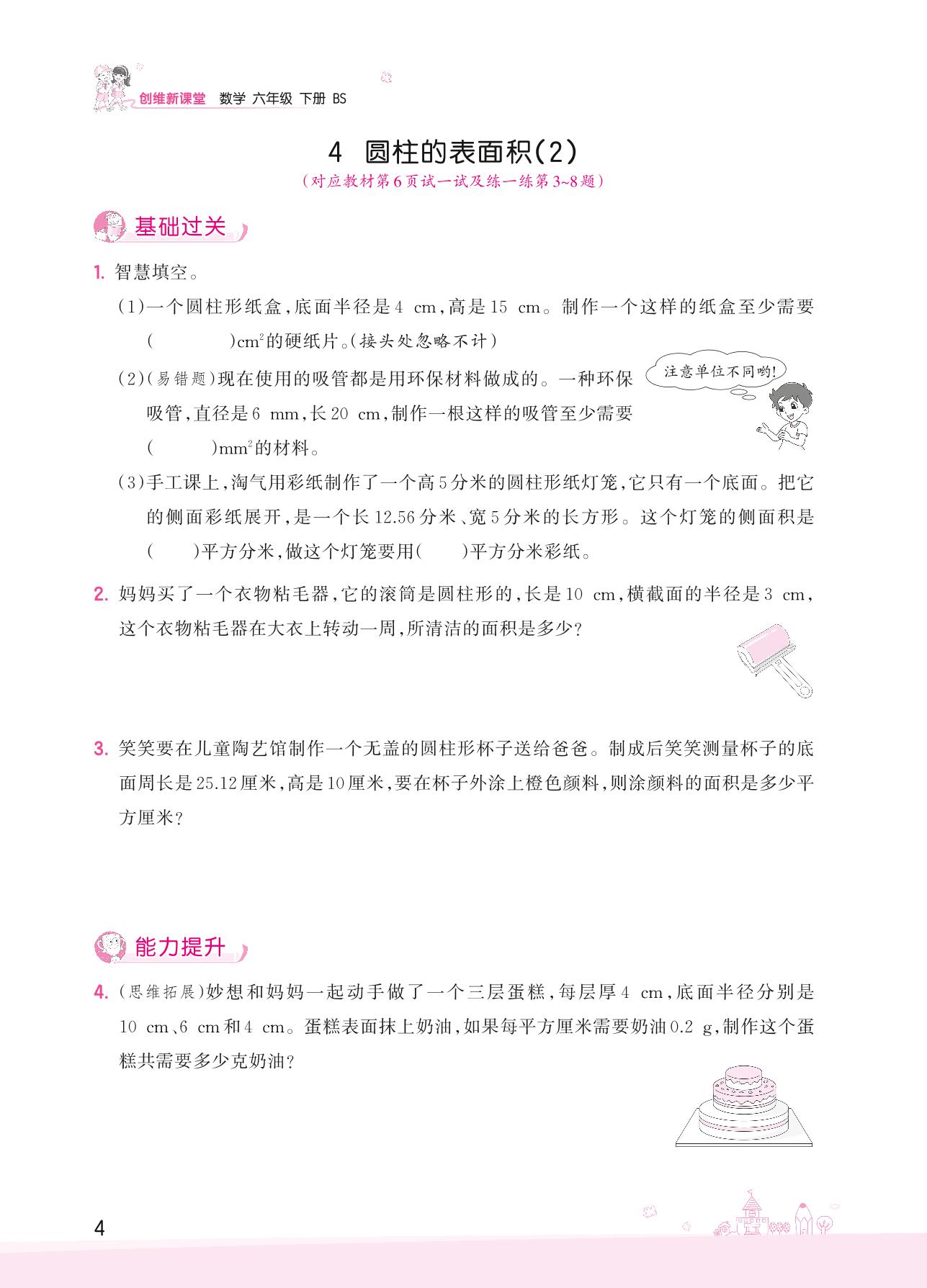 创维新课堂 数学 六年级 下册 BS

4 圆柱的表面积(2)

(对应教材第6页试一试及练一练第3~8题)

基础过关

1. 智慧填空。

(1)一个圆柱形纸盒,底面半径是4 cm,高是15 cm。制作一个这样的纸盒至少需要(　　)$cm^2$的硬纸片。(接头处忽略不计)

(2)(易错题)现在使用的吸管都是用环保材料做成的。一种环保吸管,直径是6 mm,长20 cm,制作一根这样的吸管至少需要(　　)$mm^2$的材料。

注意单位不同哟!

(3)手工课上,淘气用彩纸制作了一个高5分米的圆柱形纸灯笼,它只有一个底面。把它的侧面彩纸展开,是一个长12.56分米、宽5分米的长方形。这个灯笼的侧面积是(　　)平方分米,做这个灯笼要用(　　)平方分米彩纸。

2. 妈妈买了一个衣物粘毛器,它的滚筒是圆柱形的,长是10 cm,横截面的半径是3 cm,这个衣物粘毛器在大衣上转动一周,所清洁的面积是多少?

3. 笑笑要在儿童陶艺馆制作一个无盖的圆柱形杯子送给爸爸。制成后笑笑测量杯子的底面周长是25.12厘米,高是10厘米,要在杯子外涂上橙色颜料,则涂颜料的面积是多少平方厘米?

能力提升

4. (思维拓展)妙想和妈妈一起动手做了一个三层蛋糕,每层厚4 cm,底面半径分别是10 cm、6 cm和4 cm。蛋糕表面抹上奶油,如果每平方厘米需要奶油0.2 g,制作这个蛋糕共需要多少克奶油?

4